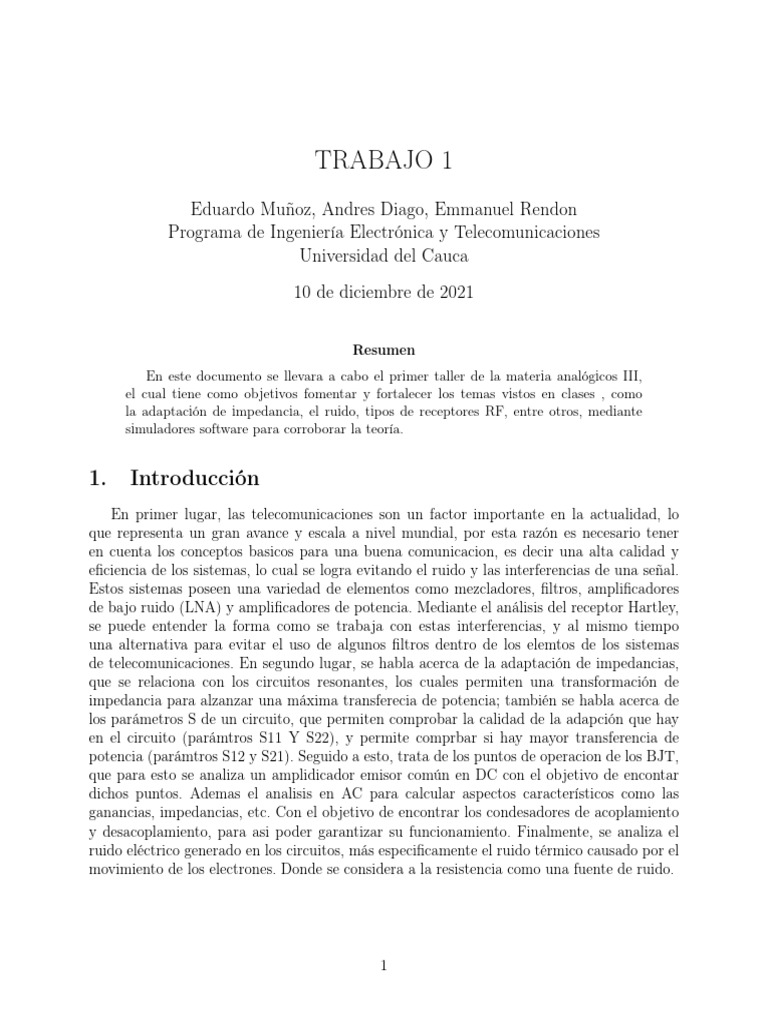 TRABAJO 1

Eduardo Muñoz, Andres Diago, Emmanuel Rendon
Programa de Ingeniería Electrónica y Telecomunicaciones
Universidad del Cauca

10 de diciembre de 2021

Resumen

En este documento se llevara a cabo el primer taller de la materia analógicos III, el cual tiene como objetivos fomentar y fortalecer los temas vistos en clases , como la adaptación de impedancia, el ruido, tipos de receptores RF, entre otros, mediante simuladores software para corroborar la teoría.

1. Introducción

En primer lugar, las telecomunicaciones son un factor importante en la actualidad, lo que representa un gran avance y escala a nivel mundial, por esta razón es necesario tener en cuenta los conceptos basicos para una buena comunicacion, es decir una alta calidad y eficiencia de los sistemas, lo cual se logra evitando el ruido y las interferencias de una señal. Estos sistemas poseen una variedad de elementos como mezcladores, filtros, amplificadores de bajo ruido (LNA) y amplificadores de potencia. Mediante el análisis del receptor Hartley, se puede entender la forma como se trabaja con estas interferencias, y al mismo tiempo una alternativa para evitar el uso de algunos filtros dentro de los elemtos de los sistemas de telecomunicaciones. En segundo lugar, se habla acerca de la adaptación de impedancias, que se relaciona con los circuitos resonantes, los cuales permiten una transformación de impedancia para alzanzar una máxima transferecia de potencia; también se habla acerca de los parámetros S de un circuito, que permiten comprobar la calidad de la adapción que hay en el circuito (parámtros S11 Y S22), y permite comprbar si hay mayor transferencia de potencia (parámtros S12 y S21). Seguido a esto, trata de los puntos de operacion de los BJT, que para esto se analiza un amplidicador emisor común en DC con el objetivo de encontar dichos puntos. Ademas el analisis en AC para calcular aspectos característicos como las ganancias, impedancias, etc. Con el objetivo de encontrar los condesadores de acoplamiento y desacoplamiento, para asi poder garantizar su funcionamiento. Finalmente, se analiza el ruido eléctrico generado en los circuitos, más especificamente el ruido térmico causado por el movimiento de los electrones. Donde se considera a la resistencia como una fuente de ruido.

1